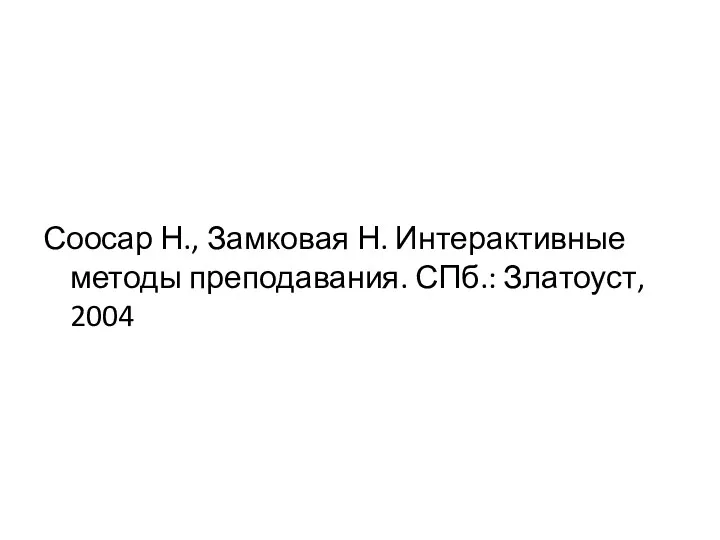 Соосар Н., Замковая Н. Интерактивные методы преподавания. СПб.: Златоуст, 2004